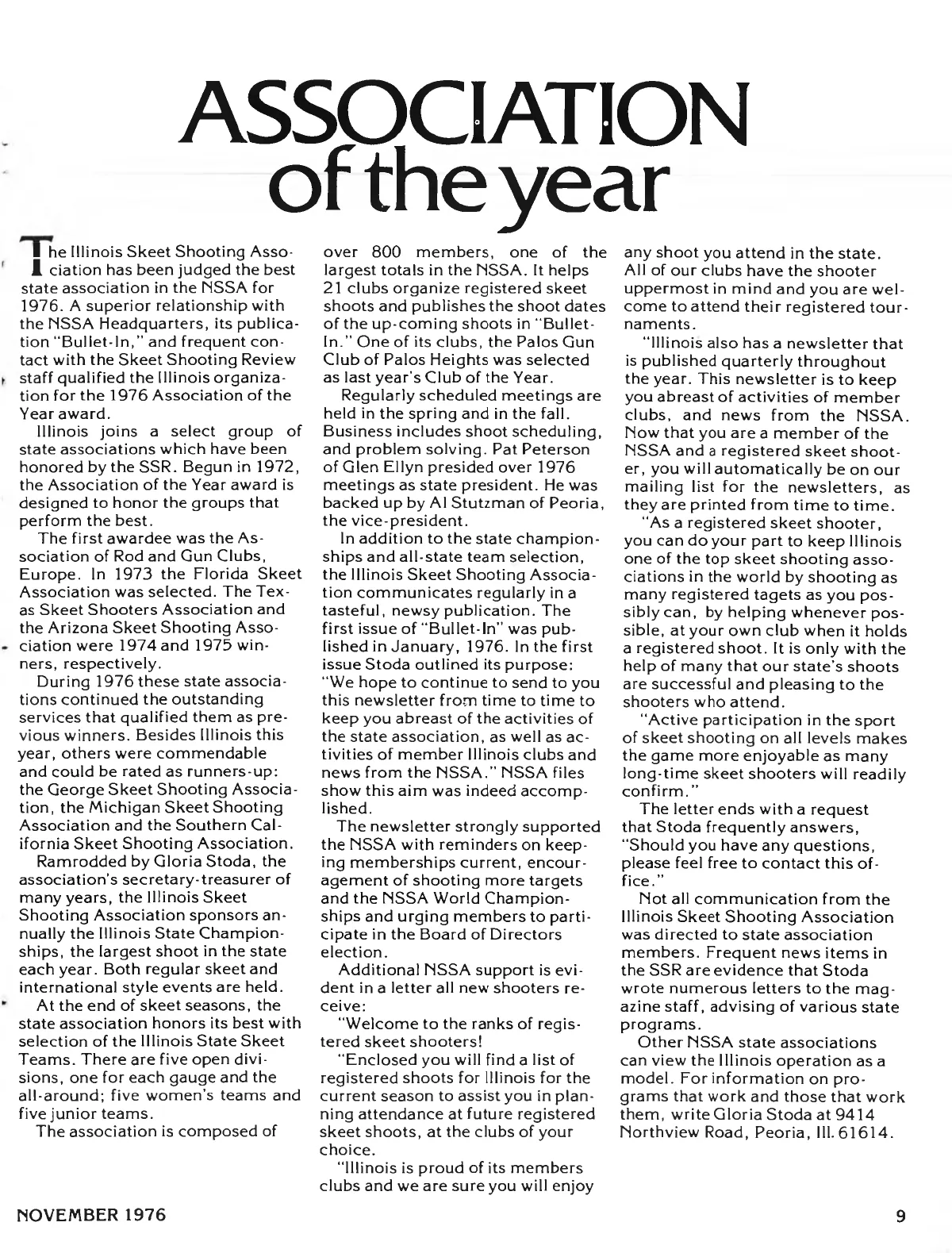 ASSOCIATION
of the year

The Illinois Skeet Shooting Association has been judged the best state association in the NSSA for 1976. A superior relationship with the NSSA Headquarters, its publication "Bullet-In," and frequent contact with the Skeet Shooting Review staff qualified the Illinois organization for the 1976 Association of the Year award.

Illinois joins a select group of state associations which have been honored by the SSR. Begun in 1972, the Association of the Year award is designed to honor the groups that perform the best.

The first awardee was the Association of Rod and Gun Clubs, Europe. In 1973 the Florida Skeet Association was selected. The Texas Skeet Shooters Association and the Arizona Skeet Shooting Association were 1974 and 1975 winners, respectively.

During 1976 these state associations continued the outstanding services that qualified them as previous winners. Besides Illinois this year, others were commendable and could be rated as runners-up: the George Skeet Shooting Association, the Michigan Skeet Shooting Association and the Southern California Skeet Shooting Association.

Ramrodded by Gloria Stoda, the association's secretary-treasurer of many years, the Illinois Skeet Shooting Association sponsors annually the Illinois State Championships, the largest shoot in the state each year. Both regular skeet and international style events are held.

At the end of skeet seasons, the state association honors its best with selection of the Illinois State Skeet Teams. There are five open divisions, one for each gauge and the all-around; five women's teams and five junior teams.

The association is composed of over 800 members, one of the largest totals in the NSSA. It helps 21 clubs organize registered skeet shoots and publishes the shoot dates of the up-coming shoots in "Bullet-In." One of its clubs, the Palos Gun Club of Palos Heights was selected as last year's Club of the Year.

Regularly scheduled meetings are held in the spring and in the fall. Business includes shoot scheduling, and problem solving. Pat Peterson of Glen Ellyn presided over 1976 meetings as state president. He was backed up by Al Stutzman of Peoria, the vice-president.

In addition to the state championships and all-state team selection, the Illinois Skeet Shooting Association communicates regularly in a tasteful, newsy publication. The first issue of "Bullet-In" was published in January, 1976. In the first issue Stoda outlined its purpose: "We hope to continue to send to you this newsletter from time to time to keep you abreast of the activities of the state association, as well as activities of member Illinois clubs and news from the NSSA." NSSA files show this aim was indeed accomplished.

The newsletter strongly supported the NSSA with reminders on keeping memberships current, encouragement of shooting more targets and the NSSA World Championships and urging members to participate in the Board of Directors election.

Additional NSSA support is evident in a letter all new shooters receive:

"Welcome to the ranks of registered skeet shooters!

"Enclosed you will find a list of registered shoots for Illinois for the current season to assist you in planning attendance at future registered skeet shoots, at the clubs of your choice.

"Illinois is proud of its members clubs and we are sure you will enjoy any shoot you attend in the state. All of our clubs have the shooter uppermost in mind and you are welcome to attend their registered tournaments.

"Illinois also has a newsletter that is published quarterly throughout the year. This newsletter is to keep you abreast of activities of member clubs, and news from the NSSA. Now that you are a member of the NSSA and a registered skeet shooter, you will automatically be on our mailing list for the newsletters, as they are printed from time to time.

"As a registered skeet shooter, you can do your part to keep Illinois one of the top skeet shooting associations in the world by shooting as many registered tagets as you possibly can, by helping whenever possible, at your own club when it holds a registered shoot. It is only with the help of many that our state's shoots are successful and pleasing to the shooters who attend.

"Active participation in the sport of skeet shooting on all levels makes the game more enjoyable as many long-time skeet shooters will readily confirm."

The letter ends with a request that Stoda frequently answers, "Should you have any questions, please feel free to contact this office."

Not all communication from the Illinois Skeet Shooting Association was directed to state association members. Frequent news items in the SSR are evidence that Stoda wrote numerous letters to the magazine staff, advising of various state programs.

Other NSSA state associations can view the Illinois operation as a model. For information on programs that work and those that work them, write Gloria Stoda at 9414 Northview Road, Peoria, Ill. 61614.

NOVEMBER 1976

9